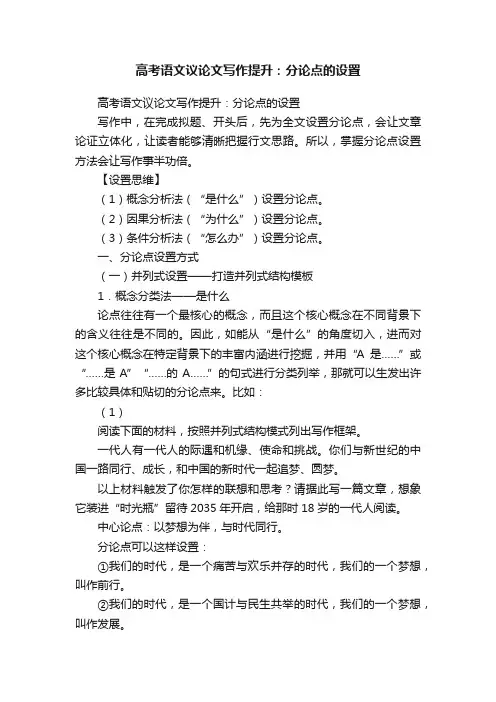 高考语文议论文写作提升：分论点的设置

高考语文议论文写作提升：分论点的设置

写作中，在完成拟题、开头后，先为全文设置分论点，会让文章论证立体化，让读者能够清晰把握行文思路。所以，掌握分论点设置方法会让写作事半功倍。

【设置思维】

（1）概念分析法（“是什么”）设置分论点。

（2）因果分析法（“为什么”）设置分论点。

（3）条件分析法（“怎么办”）设置分论点。

一、分论点设置方式

（一）并列式设置——打造并列式结构模板

1．概念分类法——是什么

论点往往有一个最核心的概念，而且这个核心概念在不同背景下的含义往往是不同的。因此，如能从“是什么”的角度切入，进而对这个核心概念在特定背景下的丰富内涵进行挖掘，并用“A 是……”或“……是 A”“……的 A……”的句式进行分类列举，那就可以生发出许多比较具体和贴切的分论点来。比如：

（1）

阅读下面的材料，按照并列式结构模式列出写作框架。

一代人有一代人的际遇和机缘、使命和挑战。你们与新世纪的中国一路同行、成长，和中国的新时代一起追梦、圆梦。

以上材料触发了你怎样的联想和思考？请据此写一篇文章，想象它装进“时光瓶”留待 2035 年开启，给那时 18 岁的一代人阅读。

中心论点：以梦想为伴，与时代同行。

分论点可以这样设置：

①我们的时代，是一个痛苦与欢乐并存的时代，我们的一个梦想，叫作前行。

②我们的时代，是一个国计与民生共举的时代，我们的一个梦想，叫作发展。